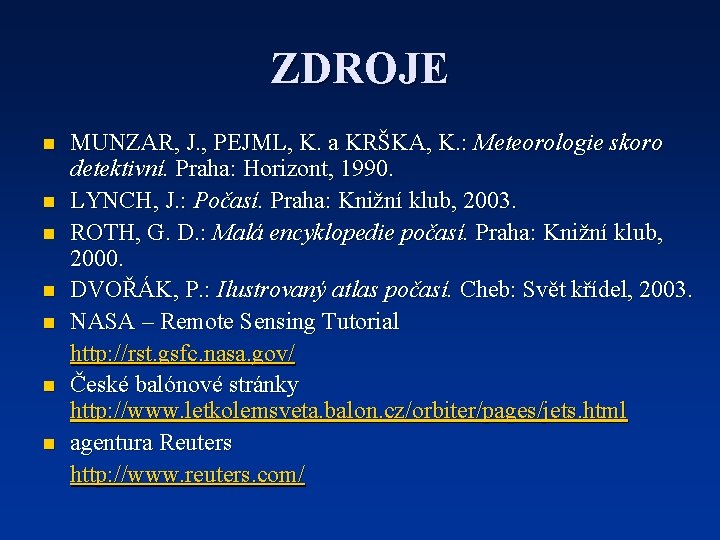 ZDROJE

• MUNZAR, J., PEJML, K. a KRŠKA, K.: Meteorologie skoro detektivní. Praha: Horizont, 1990.
• LYNCH, J.: Počasí. Praha: Knižní klub, 2003.
• ROTH, G. D.: Malá encyklopedie počasí. Praha: Knižní klub, 2000.
• DVOŘÁK, P.: Ilustrovaný atlas počasí. Cheb: Svět křídel, 2003.
• NASA – Remote Sensing Tutorial
http://rst.gsfc.nasa.gov/
• České balónové stránky http://www.letkolemsveta.balon.cz/orbiter/pages/jets.html
• agentura Reuters
http://www.reuters.com/